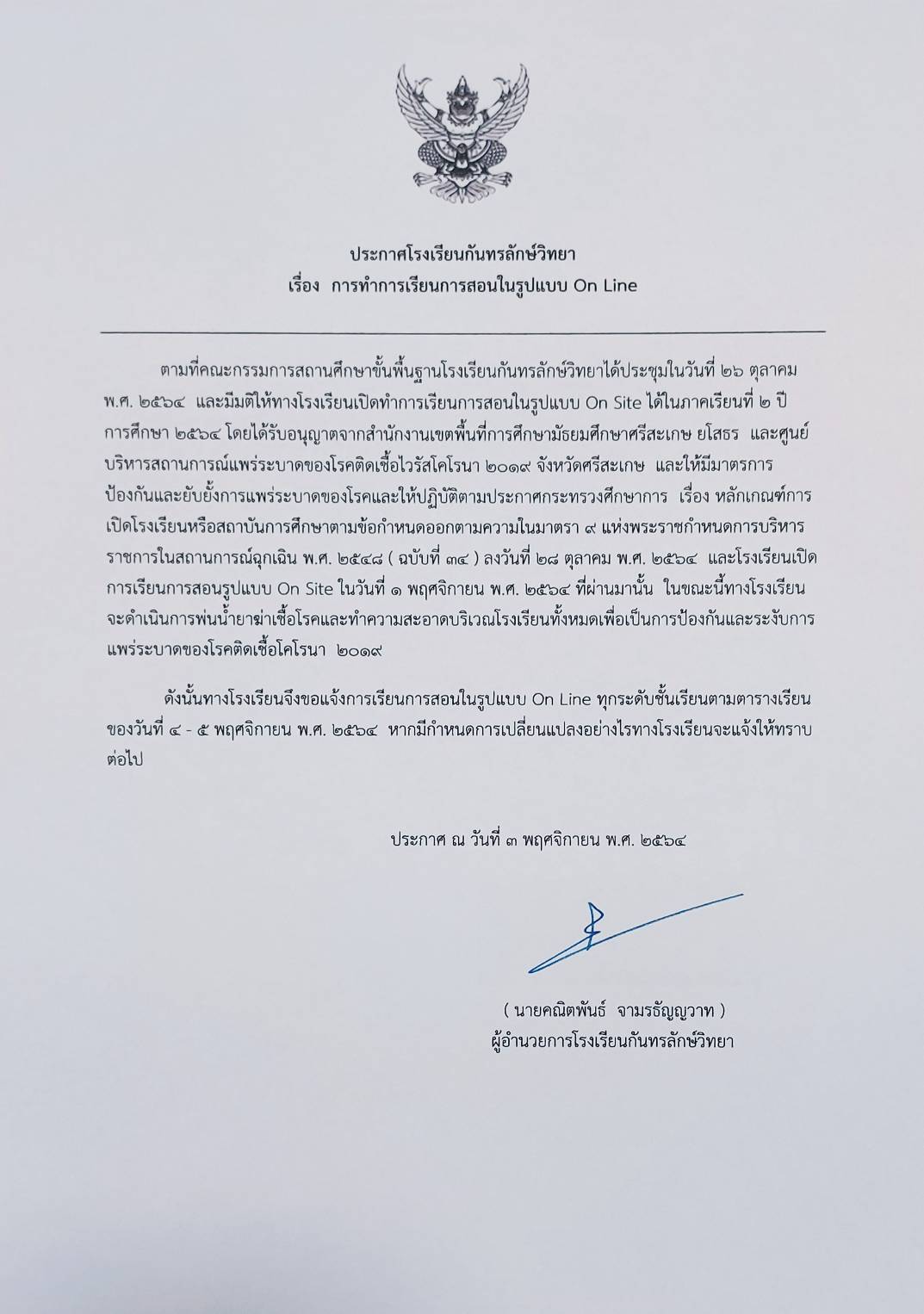 ประกาศโรงเรียนกันทรลักษ์วิทยา
เรื่อง การทำการเรียนการสอนในรูปแบบ On Line

ตามที่คณะกรรมการสถานศึกษาขั้นพื้นฐานโรงเรียนกันทรลักษ์วิทยาได้ประชุมในวันที่ ๒๖ ตุลาคม พ.ศ. ๒๕๖๔ และมีมติให้ทางโรงเรียนเปิดทำการเรียนการสอนในรูปแบบ On Site ได้ในภาคเรียนที่ ๒ ปีการศึกษา ๒๕๖๔ โดยได้รับอนุญาตจากสำนักงานเขตพื้นที่การศึกษามัธยมศึกษาศรีสะเกษ ยโสธร และศูนย์บริหารสถานการณ์แพร่ระบาดของโรคติดเชื้อไวรัสโคโรนา ๒๐๑๙ จังหวัดศรีสะเกษ และให้มีมาตรการป้องกันและยับยั้งการแพร่ระบาดของโรคและให้ปฏิบัติตามประกาศกระทรวงศึกษาการ เรื่อง หลักเกณฑ์การเปิดโรงเรียนหรือสถาบันการศึกษาตามข้อกำหนดออกตามความในมาตรา ๙ แห่งพระราชกำหนดการบริหารราชการในสถานการณ์ฉุกเฉิน พ.ศ. ๒๕๔๘ ( ฉบับที่ ๓๔ ) ลงวันที่ ๒๘ ตุลาคม พ.ศ. ๒๕๖๔ และโรงเรียนเปิดการเรียนการสอนรูปแบบ On Site ในวันที่ ๑ พฤศจิกายน พ.ศ. ๒๕๖๔ ที่ผ่านมานั้น ในขณะนี้ทางโรงเรียนจะดำเนินการพ่นน้ำยาฆ่าเชื้อโรคและทำความสะอาดบริเวณโรงเรียนทั้งหมดเพื่อเป็นการป้องกันและระงับการแพร่ระบาดของโรคติดเชื้อโคโรนา ๒๐๑๙

ดังนั้นทางโรงเรียนจึงขอแจ้งการเรียนการสอนในรูปแบบ On Line ทุกระดับชั้นเรียนตามตารางเรียนของวันที่ ๔ - ๕ พฤศจิกายน พ.ศ. ๒๕๖๔ หากมีกำหนดการเปลี่ยนแปลงอย่างไรทางโรงเรียนจะแจ้งให้ทราบต่อไป

ประกาศ ณ วันที่ ๓ พฤศจิกายน พ.ศ. ๒๕๖๔

( นายคณิตพันธ์ จามรธัญญวาท )
ผู้อำนวยการโรงเรียนกันทรลักษ์วิทยา